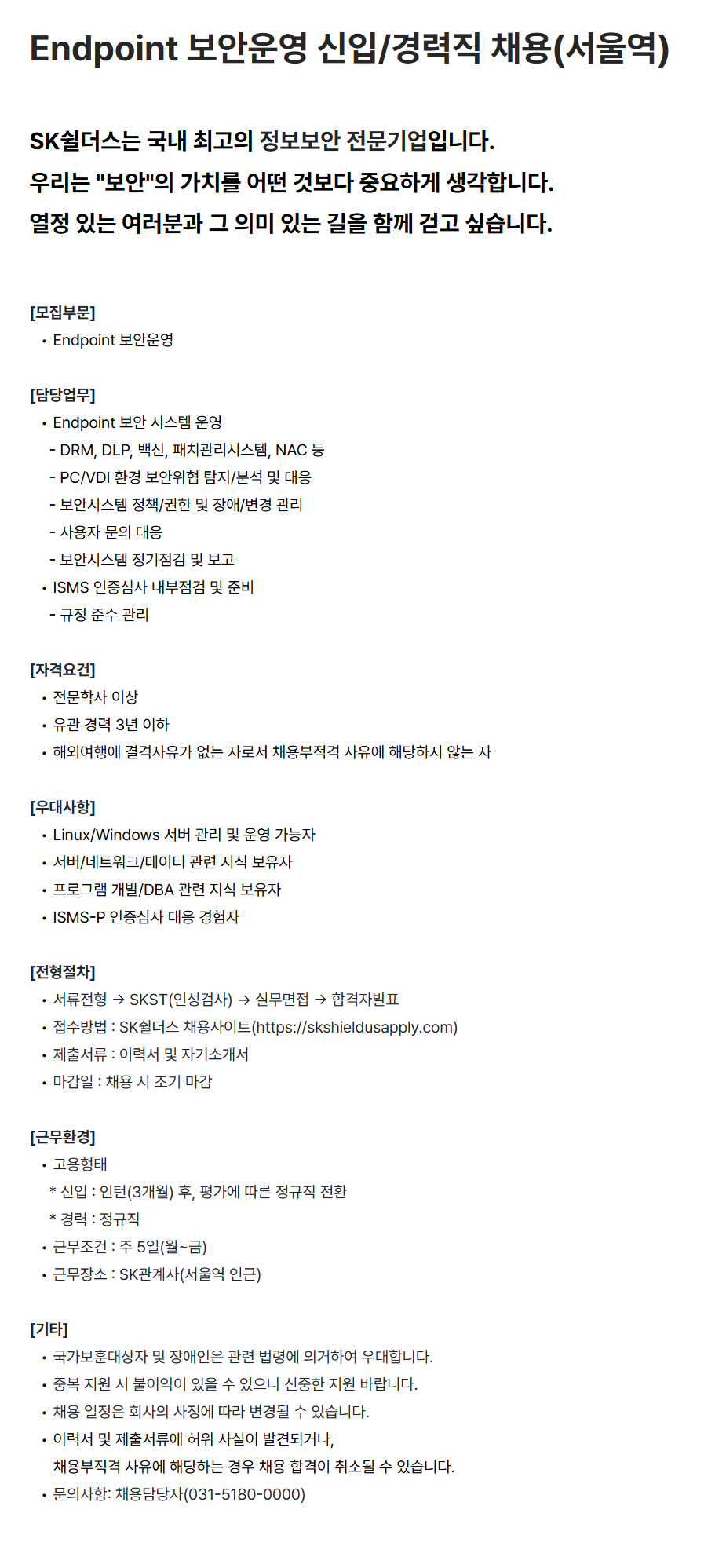 Endpoint 보안운영 신입/경력직 채용(서울역)

SK쉴더스는 국내 최고의 정보보안 전문기업입니다.
우리는 "보안"의 가치를 어떤 것보다 중요하게 생각합니다.
열정 있는 여러분과 그 의미 있는 길을 함께 걷고 싶습니다.

[모집부문]
• Endpoint 보안운영

[담당업무]
• Endpoint 보안 시스템 운영
- DRM, DLP, 백신, 패치관리시스템, NAC 등
- PC/VDI 환경 보안위협 탐지/분석 및 대응
- 보안시스템 정책/권한 및 장애/변경 관리
- 사용자 문의 대응
- 보안시스템 정기점검 및 보고
• ISMS 인증심사 내부점검 및 준비
- 규정 준수 관리

[자격요건]
• 전문학사 이상
• 유관 경력 3년 이하
• 해외여행에 결격사유가 없는 자로서 채용부적격 사유에 해당하지 않는 자

[우대사항]
• Linux/Windows 서버 관리 및 운영 가능자
• 서버/네트워크/데이터 관련 지식 보유자
• 프로그램 개발/DBA 관련 지식 보유자
• ISMS-P 인증심사 대응 경험자

[전형절차]
• 서류전형 → SKST(인성검사) → 실무면접 → 합격자발표
• 접수방법 : SK쉴더스 채용사이트(https://skshieldusapply.com)
• 제출서류 : 이력서 및 자기소개서
• 마감일 : 채용 시 조기 마감

[근무환경]
• 고용형태
* 신입 : 인턴(3개월) 후, 평가에 따른 정규직 전환
* 경력 : 정규직
• 근무조건 : 주 5일(월~금)
• 근무장소 : SK관계사(서울역 인근)

[기타]
• 국가보훈대상자 및 장애인은 관련 법령에 의거하여 우대합니다.
• 중복 지원 시 불이익이 있을 수 있으니 신중한 지원 바랍니다.
• 채용 일정은 회사의 사정에 따라 변경될 수 있습니다.
• 이력서 및 제출서류에 허위 사실이 발견되거나,
채용부적격 사유에 해당하는 경우 채용 합격이 취소될 수 있습니다.
• 문의사항: 채용담당자(031-5180-0000)